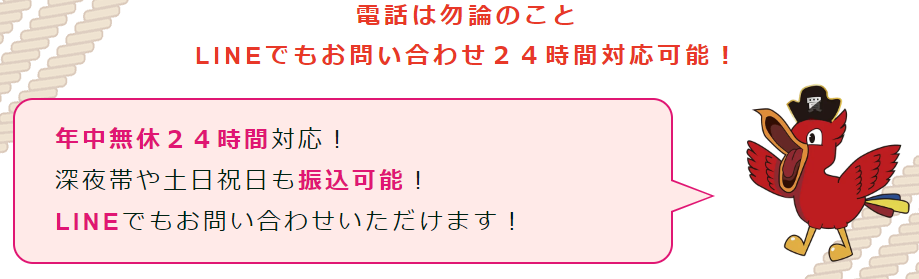 電話は勿論のこと
LINEでもお問い合わせ２４時間対応可能！

年中無休２４時間対応！
深夜帯や土日祝日も振込可能！
LINEでもお問い合わせいただけます！